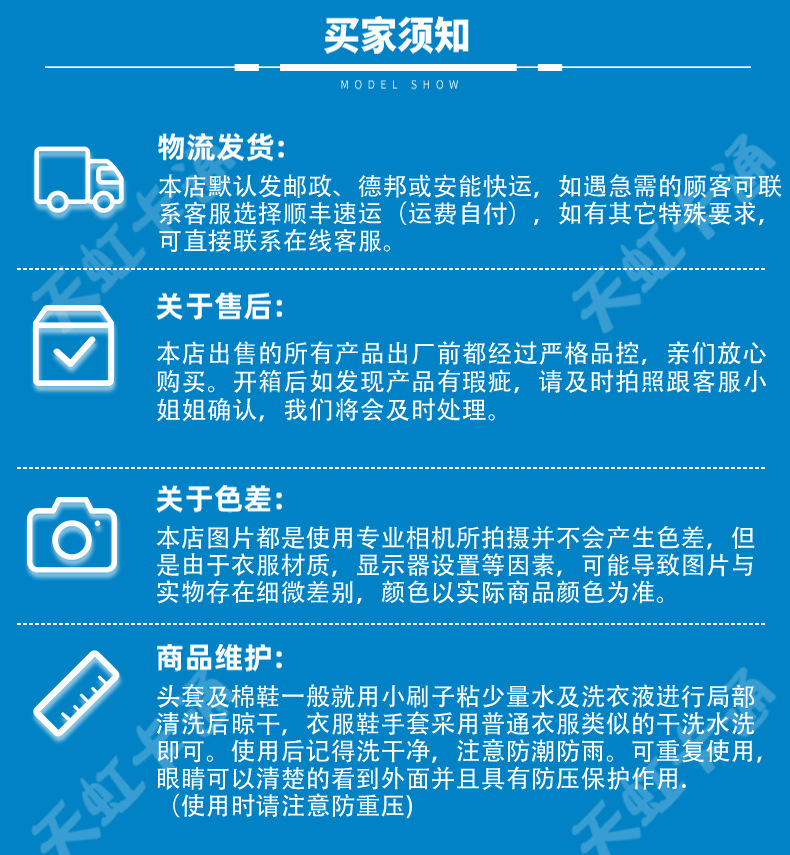 买家须知

MODEL SHOW

物流发货:

本店默认发邮政、德邦或安能快运，如遇急需的顾客可联系客服选择顺丰速运（运费自付），如有其它特殊要求，可直接联系在线客服。

关于售后:

本店出售的所有产品出厂前都经过严格品控，亲们放心购买。开箱后如发现产品有瑕疵，请及时拍照跟客服小姐姐确认，我们将会及时处理。

关于色差:

本店图片都是使用专业相机所拍摄并不会产生色差，但是由于衣服材质，显示器设置等因素，可能导致图片与实物存在细微差别，颜色以实际商品颜色为准。

商品维护:

头套及棉鞋一般就用小刷子粘少量水及洗衣液进行局部清洗后晾干，衣服鞋手套采用普通衣服类似的干洗水洗即可。使用后记得洗干净，注意防潮防雨。可重复使用，眼睛可以清楚的看到外面并且具有防压保护作用.
(使用时请注意防重压)

天虹卡通